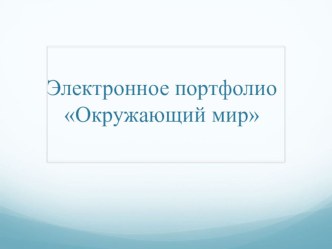 Электронное портфолио «Окружающий мир»